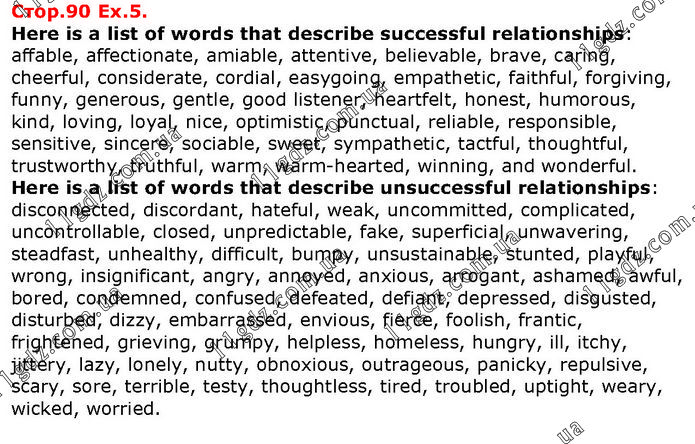 Стор.90 Ex.5.

Here is a list of words that describe successful relationships: affable, affectionate, amiable, attentive, believable, brave, caring, cheerful, considerate, cordial, easygoing, empathetic, faithful, forgiving, funny, generous, gentle, good listener, heartfelt, honest, humorous, kind, loving, loyal, nice, optimistic, punctual, reliable, responsible, sensitive, sincere, sociable, sweet, sympathetic, tactful, thoughtful, trustworthy, truthful, warm, warm-hearted, winning, and wonderful.

Here is a list of words that describe unsuccessful relationships: disconnected, discordant, hateful, weak, uncommitted, complicated, uncontrollable, closed, unpredictable, fake, superficial, unwavering, steadfast, unhealthy, difficult, bumpy, unsustainable, stunted, playful, wrong, insignificant, angry, annoyed, anxious, arrogant, ashamed, awful, bored, condemned, confused, defeated, defiant, depressed, disgusted, disturbed, dizzy, embarrassed, envious, fierce, foolish, frantic, frightened, grieving, grumpy, helpless, homeless, hungry, ill, itchy, jittery, lazy, lonely, nutty, obnoxious, outrageous, panicky, repulsive, scary, sore, terrible, testy, thoughtless, tired, troubled, uptight, weary, wicked, worried.

11gdz.com.ua